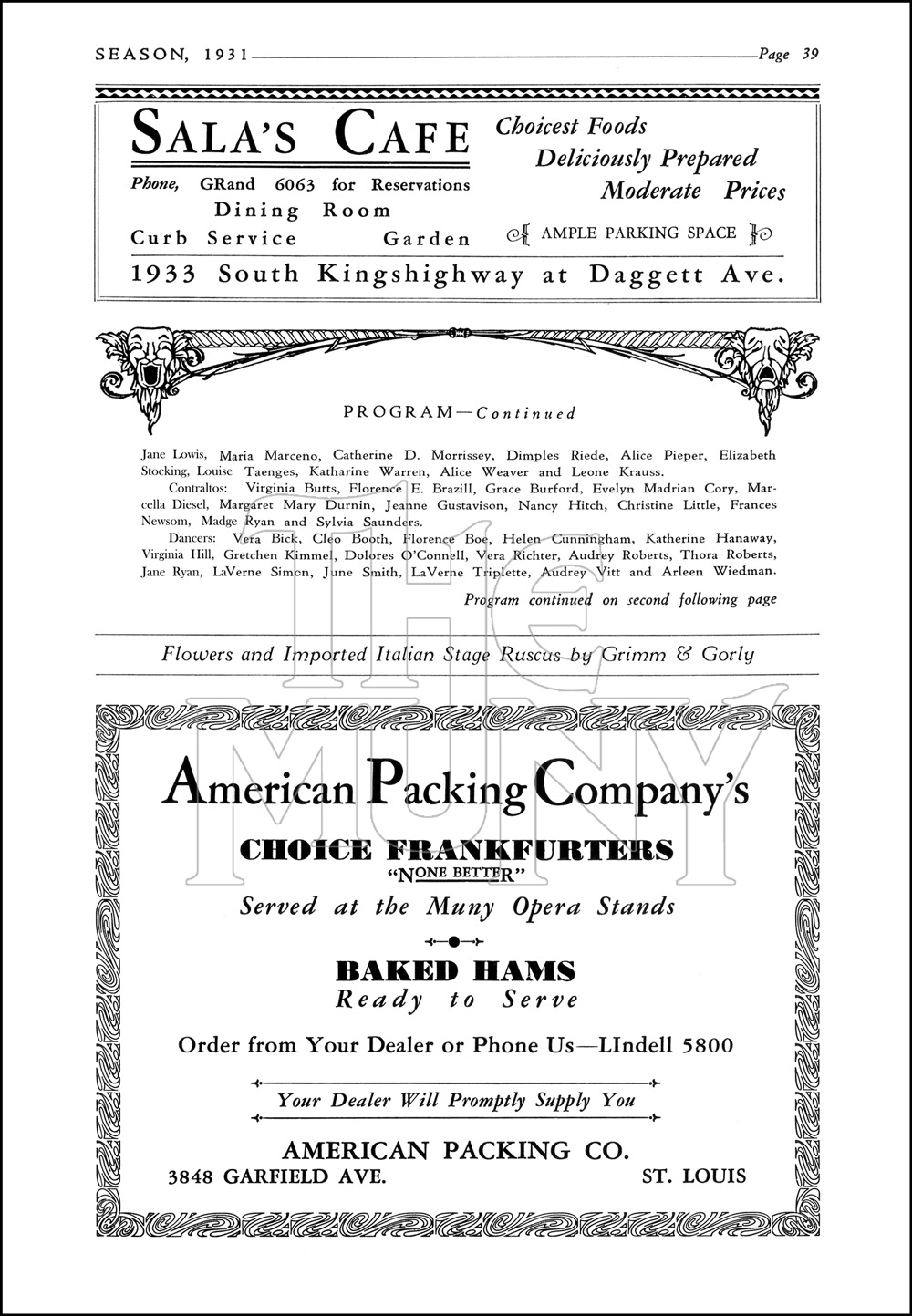 SEASON, 1931 Page 39

SALA'S CAFE

Phone, GRand 6063 for Reservations

Dining Room

Curb Service Garden

Choicest Foods Deliciously Prepared Moderate Prices

AMPLE PARKING SPACE

1933 South Kingshighway at Daggett Ave.

PROGRAM—Continued

Jane Lowis, Maria Marceno, Catherine D. Morrissey, Dimples Riede, Alice Pieper, Elizabeth Stocking, Louise Taenges, Katharine Warren, Alice Weaver and Leone Krauss.

Contraltos: Virginia Butts, Florence E. Brazill, Grace Burford, Evelyn Madrian Cory, Marcella Diesel, Margaret Mary Durnin, Jeanne Gustavison, Nancy Hitch, Christine Little, Frances Newsom, Madge Ryan and Sylvia Saunders.

Dancers: Vera Bick, Cleo Booth, Florence Boe, Helen Cunningham, Katherine Hanaway, Virginia Hill, Gretchen Kimmel, Dolores O'Connell, Vera Richter, Audrey Roberts, Thora Roberts, Jane Ryan, LaVerne Simon, June Smith, LaVerne Triplette, Audrey Vitt and Arleen Wiedman.

Program continued on second following page

Flowers and Imported Italian Stage Ruscus by Grimm & Gorly

THE MUNY

American Packing Company's

CHOICE FRANKFURTERS

"NONE BETTER"

Served at the Muny Opera Stands

BAKED HAMS

Ready to Serve

Order from Your Dealer or Phone Us—LIndell 5800

Your Dealer Will Promptly Supply You

AMERICAN PACKING CO.

3848 GARFIELD AVE. ST. LOUIS